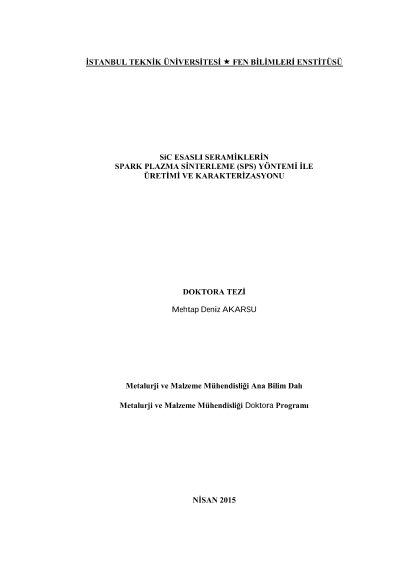 İSTANBUL TEKNİK ÜNİVERSİTESİ ★ FEN BİLİMLERİ ENSTİTÜSÜ

SiC ESASLI SERAMİKLERİN
SPARK PLAZMA SİNTERLEME (SPS) YÖNTEMİ İLE
ÜRETİMİ VE KARAKTERİZASYONU

DOKTORA TEZİ
Mehtap Deniz AKARSU

Metalurji ve Malzeme Mühendisliği Ana Bilim Dalı

Metalurji ve Malzeme Mühendisliği Doktora Programı

NİSAN 2015